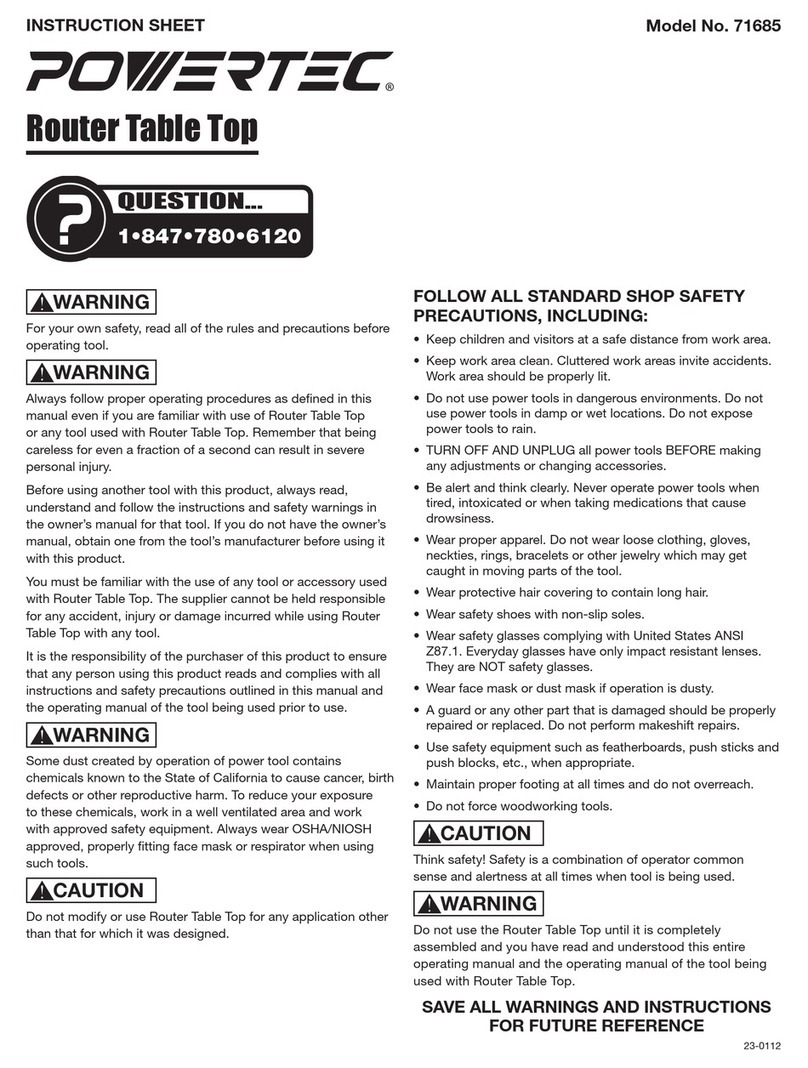 INSTRUCTION SHEET

Model No. 71685

POWERTEC®

Router Table Top

? QUESTION...
1•847•780•6120

WARNING

For your own safety, read all of the rules and precautions before operating tool.

WARNING

Always follow proper operating procedures as defined in this manual even if you are familiar with use of Router Table Top or any tool used with Router Table Top. Remember that being careless for even a fraction of a second can result in severe personal injury.

Before using another tool with this product, always read, understand and follow the instructions and safety warnings in the owner's manual for that tool. If you do not have the owner's manual, obtain one from the tool's manufacturer before using it with this product.

You must be familiar with the use of any tool or accessory used with Router Table Top. The supplier cannot be held responsible for any accident, injury or damage incurred while using Router Table Top with any tool.

It is the responsibility of the purchaser of this product to ensure that any person using this product reads and complies with all instructions and safety precautions outlined in this manual and the operating manual of the tool being used prior to use.

WARNING

Some dust created by operation of power tool contains chemicals known to the State of California to cause cancer, birth defects or other reproductive harm. To reduce your exposure to these chemicals, work in a well ventilated area and work with approved safety equipment. Always wear OSHA/NIOSH approved, properly fitting face mask or respirator when using such tools.

CAUTION

Do not modify or use Router Table Top for any application other than that for which it was designed.

FOLLOW ALL STANDARD SHOP SAFETY PRECAUTIONS, INCLUDING:

• Keep children and visitors at a safe distance from work area.
• Keep work area clean. Cluttered work areas invite accidents. Work area should be properly lit.
• Do not use power tools in dangerous environments. Do not use power tools in damp or wet locations. Do not expose power tools to rain.
• TURN OFF AND UNPLUG all power tools BEFORE making any adjustments or changing accessories.
• Be alert and think clearly. Never operate power tools when tired, intoxicated or when taking medications that cause drowsiness.
• Wear proper apparel. Do not wear loose clothing, gloves, neckties, rings, bracelets or other jewelry which may get caught in moving parts of the tool.
• Wear protective hair covering to contain long hair.
• Wear safety shoes with non-slip soles.
• Wear safety glasses complying with United States ANSI Z87.1. Everyday glasses have only impact resistant lenses. They are NOT safety glasses.
• Wear face mask or dust mask if operation is dusty.
• A guard or any other part that is damaged should be properly repaired or replaced. Do not perform makeshift repairs.
• Use safety equipment such as featherboards, push sticks and push blocks, etc., when appropriate.
• Maintain proper footing at all times and do not overreach.
• Do not force woodworking tools.

CAUTION

Think safety! Safety is a combination of operator common sense and alertness at all times when tool is being used.

WARNING

Do not use the Router Table Top until it is completely assembled and you have read and understood this entire operating manual and the operating manual of the tool being used with Router Table Top.

SAVE ALL WARNINGS AND INSTRUCTIONS FOR FUTURE REFERENCE

23-0112